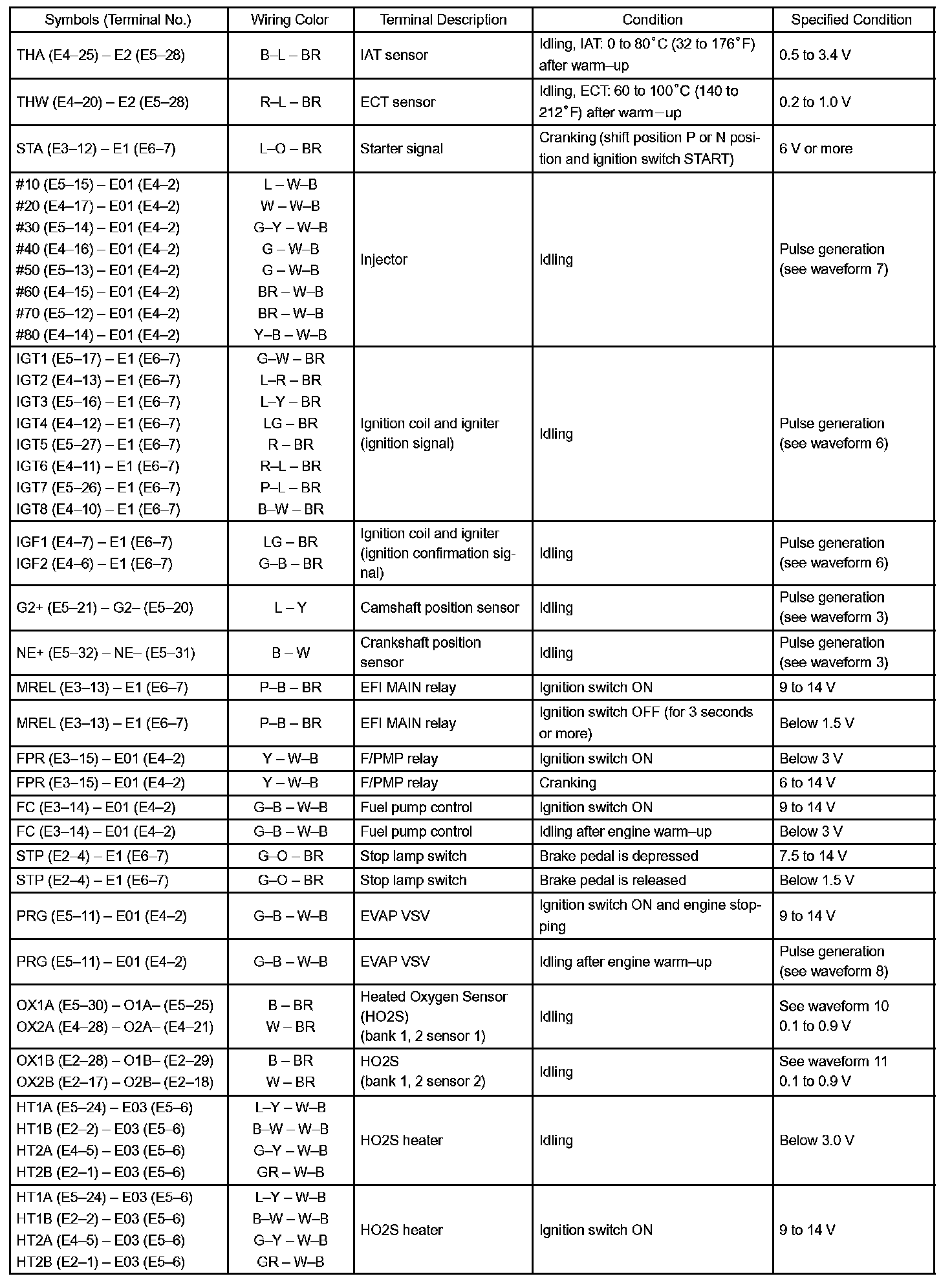 | Symbols (Terminal No.) | Wiring Color | Terminal Description | Condition | Specified Condition |
|---|---|---|---|---|
| THA (E4–25) – E2 (E5–28) | B–L – BR | IAT sensor | Idling, IAT: 0 to 80°C (32 to 176°F) after warm–up | 0.5 to 3.4 V |
| THW (E4–20) – E2 (E5–28) | R–L – BR | ECT sensor | Idling, ECT: 60 to 100°C (140 to 212°F) after warm–up | 0.2 to 1.0 V |
| STA (E3–12) – E1 (E6–7) | L–O – BR | Starter signal | Cranking (shift position P or N position and ignition switch START) | 6 V or more |
| #10 (E5–15) – E01 (E4–2) #20 (E4–17) – E01 (E4–2) #30 (E5–14) – E01 (E4–2) #40 (E4–16) – E01 (E4–2) #50 (E5–13) – E01 (E4–2) #60 (E4–15) – E01 (E4–2) #70 (E5–12) – E01 (E4–2) #80 (E4–14) – E01 (E4–2) | L – W–B W – W–B G–Y – W–B G – W–B G – W–B BR – W–B BR – W–B Y–B – W–B | Injector | Idling | Pulse generation (see waveform 7) |
| IGT1 (E5–17) – E1 (E6–7) IGT2 (E4–13) – E1 (E6–7) IGT3 (E5–16) – E1 (E6–7) IGT4 (E4–12) – E1 (E6–7) IGT5 (E5–27) – E1 (E6–7) IGT6 (E4–11) – E1 (E6–7) IGT7 (E5–26) – E1 (E6–7) IGT8 (E4–10) – E1 (E6–7) | G–W – BR L–R – BR L–Y – BR LG – BR R – BR R–L – BR P–L – BR B–W – BR | Ignition coil and igniter (ignition signal) | Idling | Pulse generation (see waveform 6) |
| IGF1 (E4–7) – E1 (E6–7) IGF2 (E4–6) – E1 (E6–7) | LG – BR G–B – BR | Ignition coil and igniter (ignition confirmation signal) | Idling | Pulse generation (see waveform 6) |
| G2+ (E5–21) – G2– (E5–20) | L – Y | Camshaft position sensor | Idling | Pulse generation (see waveform 3) |
| NE+ (E5–32) – NE– (E5–31) | B – W | Crankshaft position sensor | Idling | Pulse generation (see waveform 3) |
| MREL (E3–13) – E1 (E6–7) | P–B – BR | EFI MAIN relay | Ignition switch ON | 9 to 14 V |
| MREL (E3–13) – E1 (E6–7) | P–B – BR | EFI MAIN relay | Ignition switch OFF (for 3 seconds or more) | Below 1.5 V |
| FPR (E3–15) – E01 (E4–2) | Y – W–B | F/PMP relay | Ignition switch ON | Below 3 V |
| FPR (E3–15) – E01 (E4–2) | Y – W–B | F/PMP relay | Cranking | 6 to 14 V |
| FC (E3–14) – E01 (E4–2) | G–B – W–B | Fuel pump control | Ignition switch ON | 9 to 14 V |
| FC (E3–14) – E01 (E4–2) | G–B – W–B | Fuel pump control | Idling after engine warm–up | Below 3 V |
| STP (E2–4) – E1 (E6–7) | G–O – BR | Stop lamp switch | Brake pedal is depressed | 7.5 to 14 V |
| STP (E2–4) – E1 (E6–7) | G–O – BR | Stop lamp switch | Brake pedal is released | Below 1.5 V |
| PRG (E5–11) – E01 (E4–2) | G–B – W–B | EVAP VSV | Ignition switch ON and engine stopping | 9 to 14 V |
| PRG (E5–11) – E01 (E4–2) | G–B – W–B | EVAP VSV | Idling after engine warm–up | Pulse generation (see waveform 8) |
| OX1A (E5–30) – O1A– (E5–25) OX2A (E4–28) – O2A– (E4–21) | B – BR W – BR | Heated Oxygen Sensor (HO2S) (bank 1, 2 sensor 1) | Idling | See waveform 10 0.1 to 0.9 V |
| OX1B (E2–28) – O1B– (E2–29) OX2B (E2–17) – O2B– (E2–18) | B – BR W – BR | HO2S (bank 1, 2 sensor 2) | Idling | See waveform 11 0.1 to 0.9 V |
| HT1A (E5–24) – E03 (E5–6) HT1B (E2–2) – E03 (E5–6) HT2A (E4–5) – E03 (E5–6) HT2B (E2–1) – E03 (E5–6) | L–Y – W–B B–W – W–B G–Y – W–B GR – W–B | HO2S heater | Idling | Below 3.0 V |
| HT1A (E5–24) – E03 (E5–6) HT1B (E2–2) – E03 (E5–6) HT2A (E4–5) – E03 (E5–6) HT2B (E2–1) – E03 (E5–6) | L–Y – W–B B–W – W–B G–Y – W–B GR – W–B | HO2S heater | Ignition switch ON | 9 to 14 V |